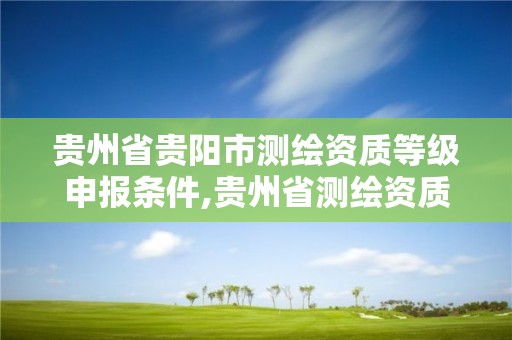 贵州省贵阳市测绘资质等级申报条件,贵州省测绘资质